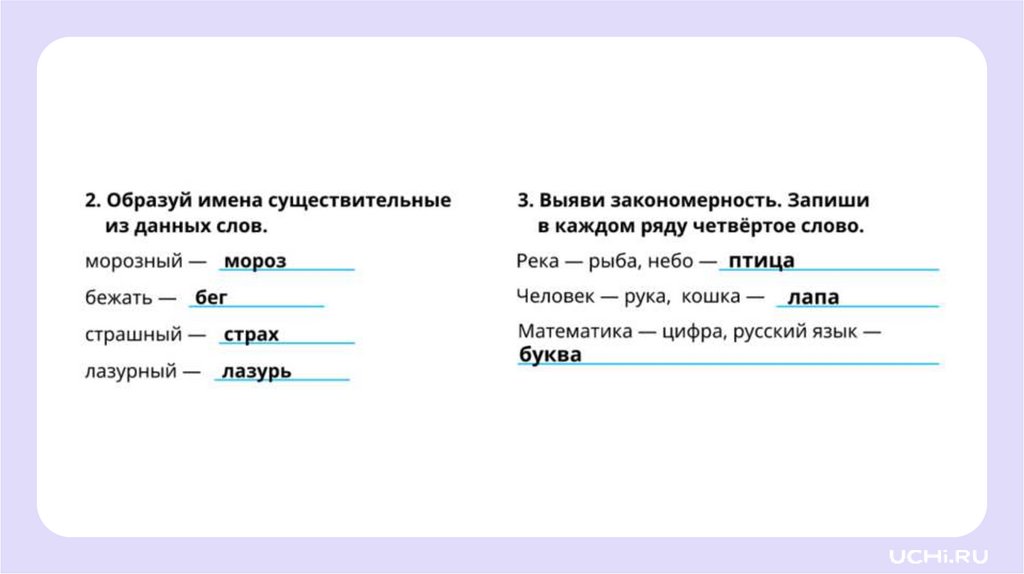 2. Образуй имена существительные из данных слов.

морозный — мороз

бежать — бег

страшный — страх

лазурный — лазурь

3. Выяви закономерность. Запиши в каждом ряду четвёртое слово.

Река — рыба, небо — птица

Человек — рука, кошка — лапа

Математика — цифра, русский язык — буква

UCHi.RU